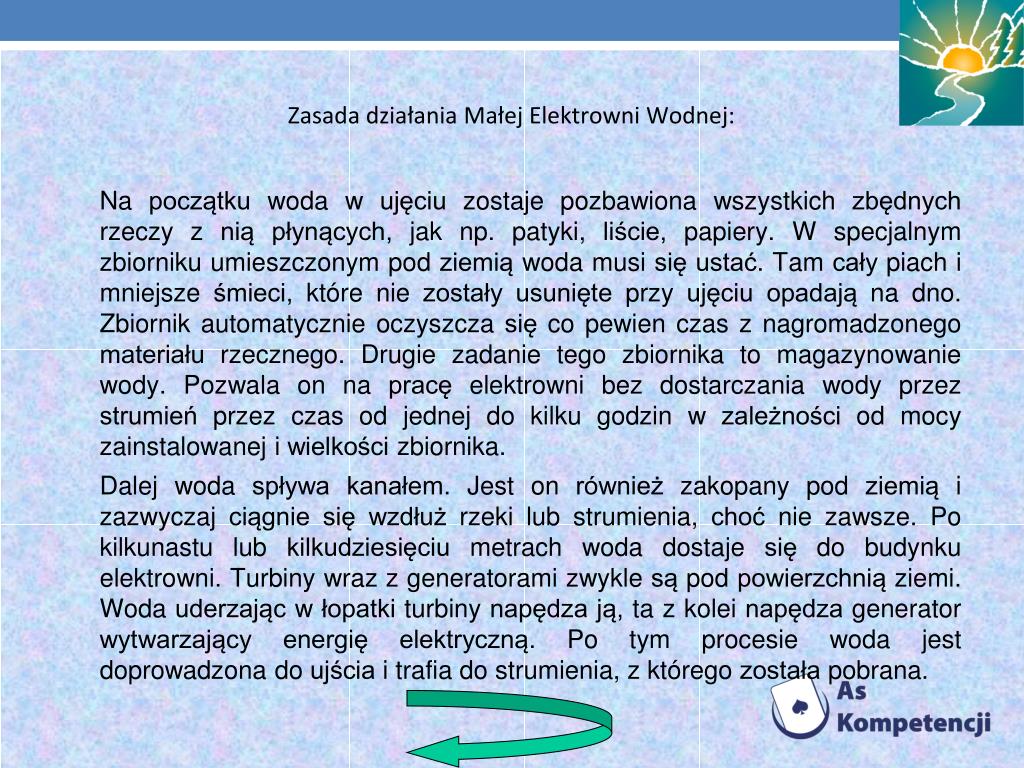 Zasada działania Małej Elektrowni Wodnej:

Na początku woda w ujęciu zostaje pozbawiona wszystkich zbędnych rzeczy z nią płynących, jak np. patyki, liście, papiery. W specjalnym zbiorniku umieszczonym pod ziemią woda musi się ustać. Tam cały piach i mniejsze śmieci, które nie zostały usunięte przy ujęciu opadają na dno. Zbiornik automatycznie oczyszcza się co pewien czas z nagromadzonego materiału rzecznego. Drugie zadanie tego zbiornika to magazynowanie wody. Pozwala on na pracę elektrowni bez dostarczania wody przez strumień przez czas od jednej do kilku godzin w zależności od mocy zainstalowanej i wielkości zbiornika.

Dalej woda spływa kanałem. Jest on również zakopany pod ziemią i zazwyczaj ciągnie się wzdłuż rzeki lub strumienia, choć nie zawsze. Po kilkunastu lub kilkudziesięciu metrach woda dostaje się do budynku elektrowni. Turbiny wraz z generatorami zwykle są pod powierzchnią ziemi. Woda uderzając w łopatki turbiny napędza ją, ta z kolei napędza generator wytwarzający energię elektryczną. Po tym procesie woda jest doprowadzona do ujścia i trafia do strumienia, z którego została pobrana.

As
Kompetencji